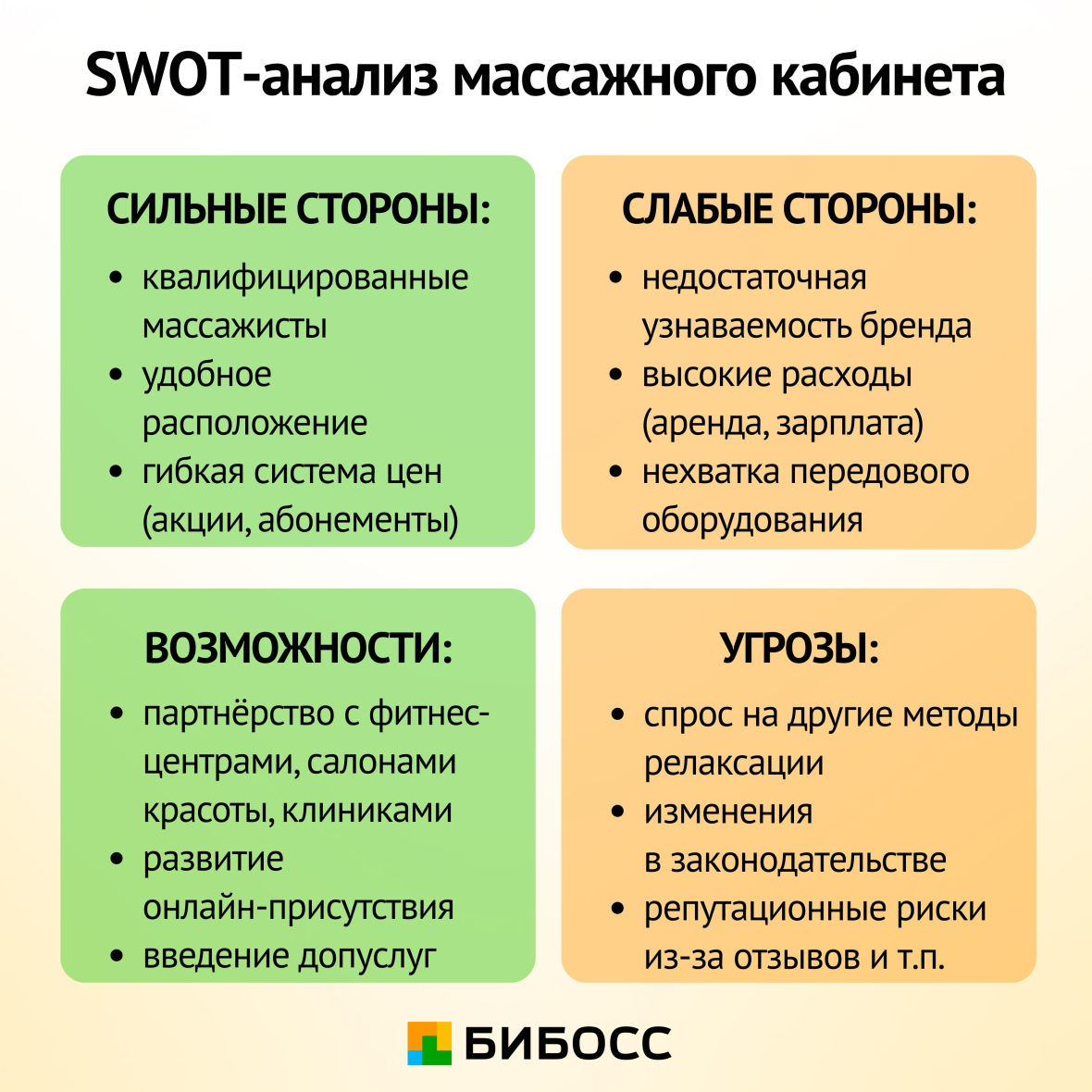 SWOT-анализ массажного кабинета

СИЛЬНЫЕ СТОРОНЫ:

• квалифицированные массажисты
• удобное расположение
• гибкая система цен (акции, абонементы)

СЛАБЫЕ СТОРОНЫ:

• недостаточная узнаваемость бренда
• высокие расходы (аренда, зарплата)
• нехватка передового оборудования

ВОЗМОЖНОСТИ:

• партнёрство с фитнес-центрами, салонами красоты, клиниками
• развитие онлайн-присутствия
• введение допуслуг

УГРОЗЫ:

• спрос на другие методы релаксации
• изменения в законодательстве
• репутационные риски из-за отзывов и т.п.

БИБОСС